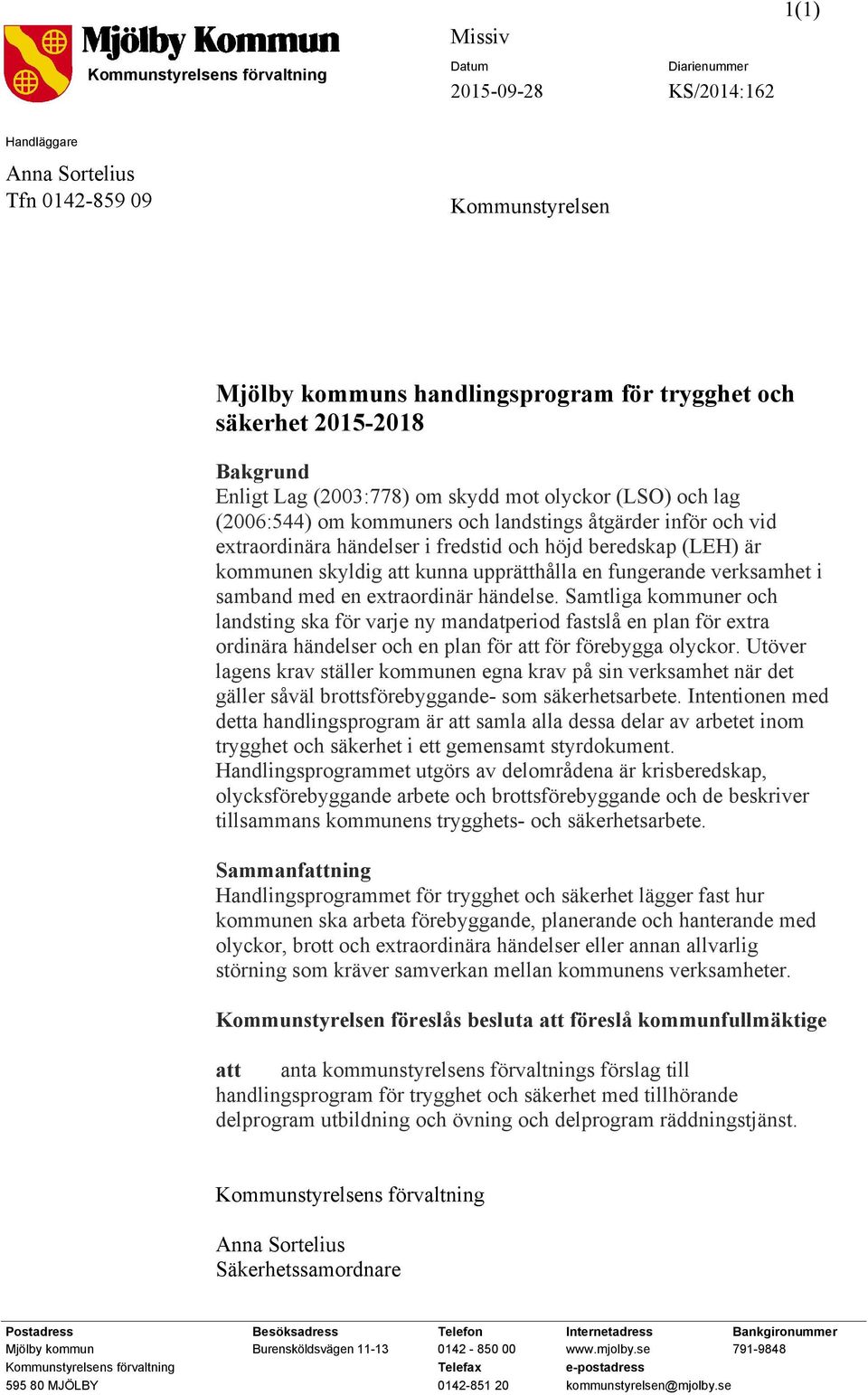 1(1)

Mjölby Kommun
Kommunstyrelsens förvaltning

Missiv

Datum
2015-09-28

Diarienummer
KS/2014:162

Handläggare
Anna Sortelius
Tfn 0142-859 09

Kommunstyrelsen

Mjölby kommuns handlingsprogram för trygghet och säkerhet 2015-2018

Bakgrund
Enligt Lag (2003:778) om skydd mot olyckor (LSO) och lag (2006:544) om kommuners och landstings åtgärder inför och vid extraordinära händelser i fredstid och höjd beredskap (LEH) är kommunen skyldig att kunna upprätthålla en fungerande verksamhet i samband med en extraordinär händelse. Samtliga kommuner och landsting ska för varje ny mandatperiod fastslå en plan för extra ordinära händelser och en plan för att för förebygga olyckor. Utöver lagens krav ställer kommunen egna krav på sin verksamhet när det gäller såväl brottsförebyggande- som säkerhetsarbete. Intentionen med detta handlingsprogram är att samla alla dessa delar av arbetet inom trygghet och säkerhet i ett gemensamt styrdokument.
Handlingsprogrammet utgörs av delområdena är krisberedskap, olycksförebyggande arbete och brottsförebyggande och de beskriver tillsammans kommunens trygghets- och säkerhetsarbete.

Sammanfattning
Handlingsprogrammet för trygghet och säkerhet lägger fast hur kommunen ska arbeta förebyggande, planerande och hanterande med olyckor, brott och extraordinära händelser eller annan allvarlig störning som kräver samverkan mellan kommunens verksamheter.

Kommunstyrelsen föreslås besluta att föreslå kommunfullmäktige

att anta kommunstyrelsens förvaltnings förslag till handlingsprogram för trygghet och säkerhet med tillhörande delprogram utbildning och övning och delprogram räddningstjänst.

Kommunstyrelsens förvaltning

Anna Sortelius
Säkerhetssamordnare

Postadress
Mjölby kommun
Kommunstyrelsens förvaltning
595 80 MJÖLBY

Besöksadress
Burensköldsvägen 11-13

Telefon
0142 - 850 00
Telefax
0142-851 20

Internetadress
www.mjolby.se
e-postadress
kommunstyrelsen@mjolby.se

Bankgironummer
791-9848